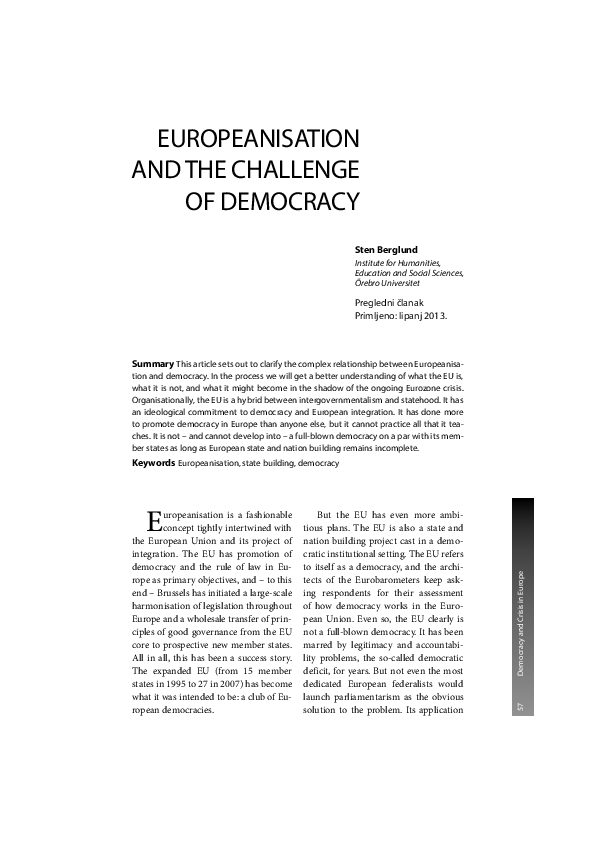 EUROPEANISATION AND THE CHALLENGE OF DEMOCRACY

Sten Berglund
Institute for Humanities, Education and Social Sciences, Örebro Universitet

Pregledni članak
Primljeno: lipanj 2013.

Summary This article sets out to clarify the complex relationship between Europeanisation and democracy. In the process we will get a better understanding of what the EU is, what it is not, and what it might become in the shadow of the ongoing Eurozone crisis. Organisationally, the EU is a hybrid between intergovernmentalism and statehood. It has an ideological commitment to democracy and European integration. It has done more to promote democracy in Europe than anyone else, but it cannot practice all that it teaches. It is not – and cannot develop into – a full-blown democracy on a par with its member states as long as European state and nation building remains incomplete.

Keywords Europeanisation, state building, democracy

Europeanisation is a fashionable concept tightly intertwined with the European Union and its project of integration. The EU has promotion of democracy and the rule of law in Europe as primary objectives, and – to this end – Brussels has initiated a large-scale harmonisation of legislation throughout Europe and a wholesale transfer of principles of good governance from the EU core to prospective new member states. All in all, this has been a success story. The expanded EU (from 15 member states in 1995 to 27 in 2007) has become what it was intended to be: a club of European democracies.

But the EU has even more ambitious plans. The EU is also a state and nation building project cast in a democratic institutional setting. The EU refers to itself as a democracy, and the architects of the Eurobarometers keep asking respondents for their assessment of how democracy works in the European Union. Even so, the EU clearly is not a full-blown democracy. It has been marred by legitimacy and accountability problems, the so-called democratic deficit, for years. But not even the most dedicated European federalists would launch parliamentarism as the obvious solution to the problem. Its application

Democracy and Crisis in Europe

57